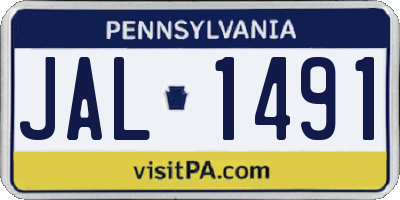 PENNSYLVANIA

JAL 1491

visitPA.com